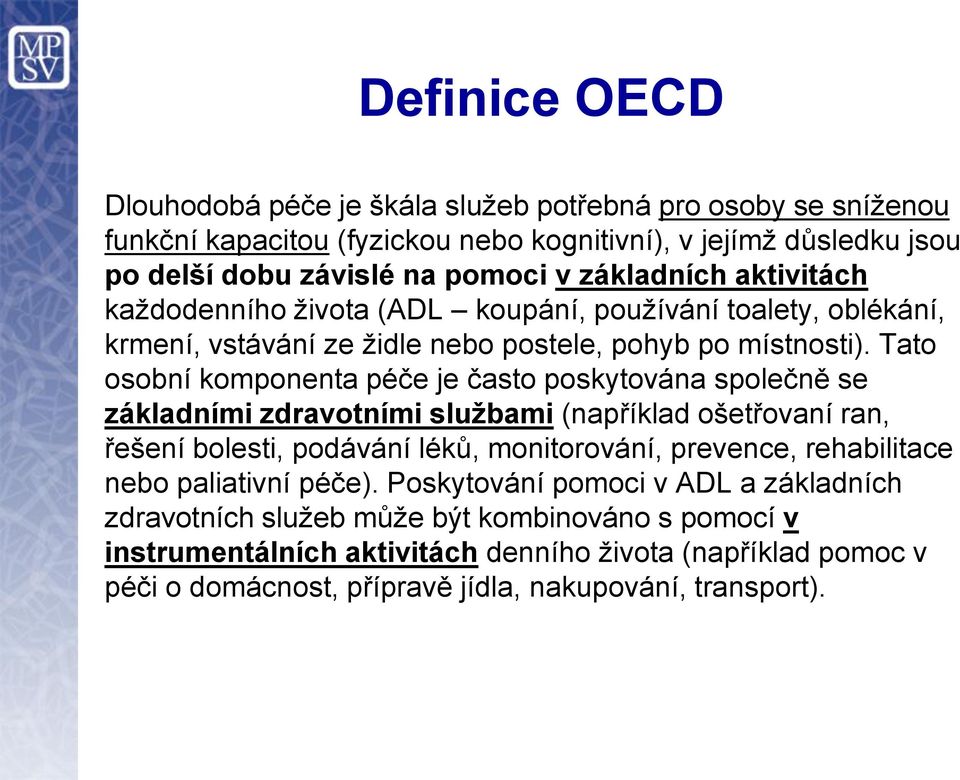 MP
SV

Definice OECD

Dlouhodobá péče je škála služeb potřebná pro osoby se sníženou funkční kapacitou (fyzickou nebo kognitivní), v jejímž důsledku jsou po delší dobu závislé na pomoci v základních aktivitách každodenního života (ADL – koupání, používání toalety, oblékání, krmení, vstávání ze židle nebo postele, pohyb po místnosti). Tato osobní komponenta péče je často poskytována společně se základními zdravotními službami (například ošetřovaní ran, řešení bolesti, podávání léků, monitorování, prevence, rehabilitace nebo paliativní péče). Poskytování pomoci v ADL a základních zdravotních služeb může být kombinováno s pomocí v instrumentálních aktivitách denního života (například pomoc v péči o domácnost, přípravě jídla, nakupování, transport).